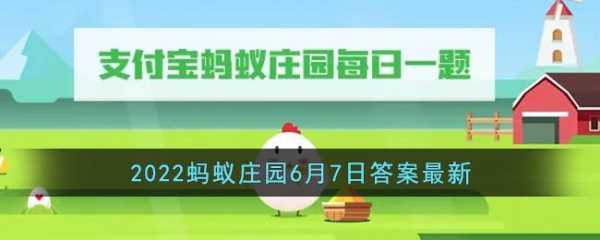 支付宝蚂蚁庄园每日一题

2022蚂蚁庄园6月7日答案最新